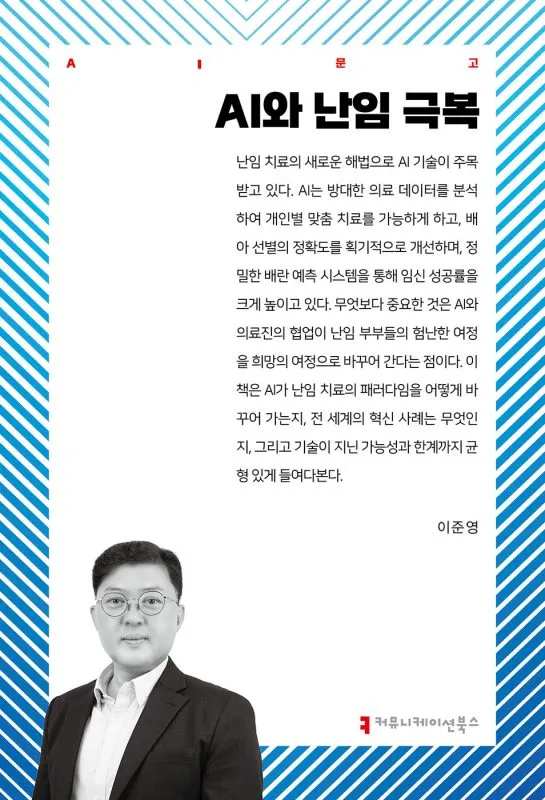 A I 문 고

AI와 난임 극복

난임 치료의 새로운 해법으로 AI 기술이 주목받고 있다. AI는 방대한 의료 데이터를 분석하여 개인별 맞춤 치료를 가능하게 하고, 배아 선별의 정확도를 획기적으로 개선하며, 정밀한 배란 예측 시스템을 통해 임신 성공률을 크게 높이고 있다. 무엇보다 중요한 것은 AI와 의료진의 협업이 난임 부부들의 험난한 여정을 희망의 여정으로 바꾸어 간다는 점이다. 이 책은 AI가 난임 치료의 패러다임을 어떻게 바꾸어 가는지, 전 세계의 혁신 사례는 무엇인지, 그리고 기술이 지닌 가능성과 한계까지 균형 있게 들여다본다.

이준영

커뮤니케이션북스